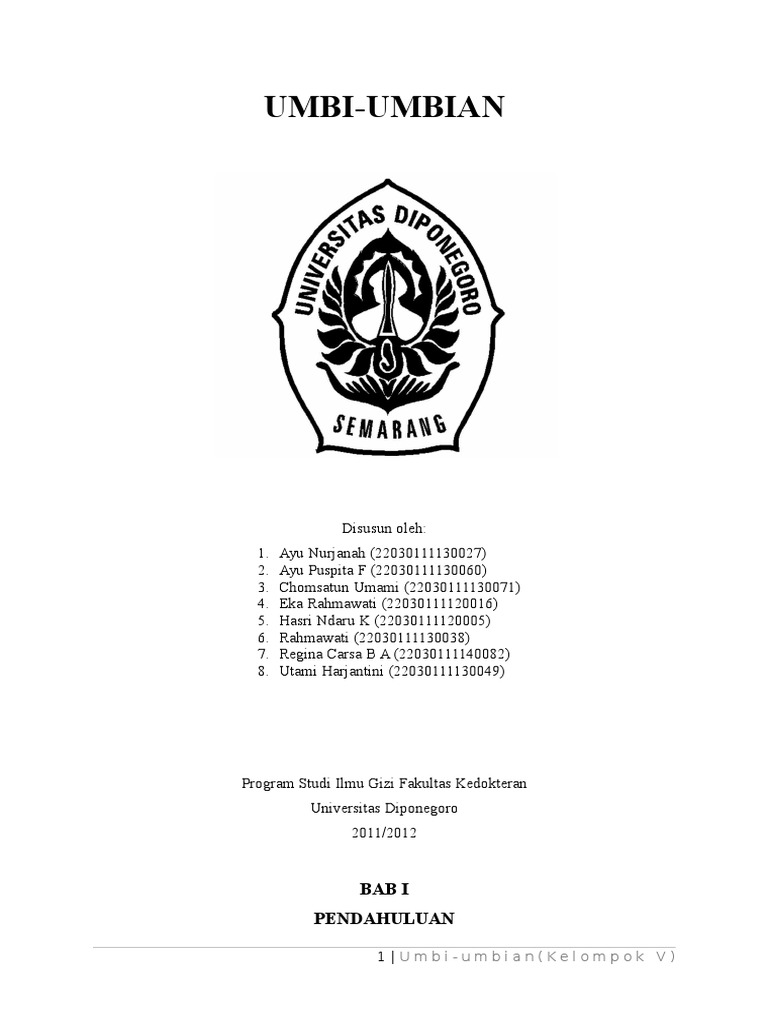 UMBI-UMBIAN

UNIVERSITAS DIPONEGORO

SEMARANG

Disusun oleh:

1. Ayu Nurjanah (22030111130027)
2. Ayu Puspita F (22030111130060)
3. Chomsatun Umami (22030111130071)
4. Eka Rahmawati (22030111120016)
5. Hasri Ndaru K (22030111120005)
6. Rahmawati (22030111130038)
7. Regina Carsa B A (22030111140082)
8. Utami Harjantini (22030111130049)

Program Studi Ilmu Gizi Fakultas Kedokteran

Universitas Diponegoro

2011/2012

BAB I

PENDAHULUAN

1 | Umbi-umbian(Kelompok V)